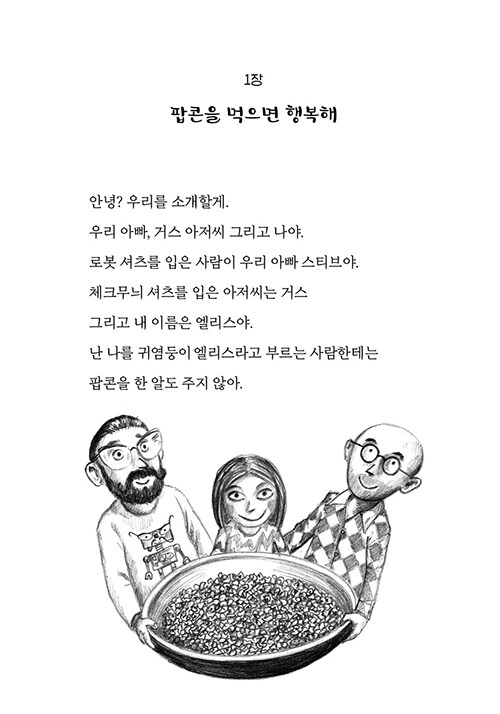 1장

팝콘을 먹으면 행복해

안녕? 우리를 소개할게.
우리 아빠, 거스 아저씨 그리고 나야.
로봇 셔츠를 입은 사람이 우리 아빠 스티브야.
체크무늬 셔츠를 입은 아저씨는 거스
그리고 내 이름은 엘리스야.
난 나를 귀염둥이 엘리스라고 부르는 사람한테는
팝콘을 한 알도 주지 않아.